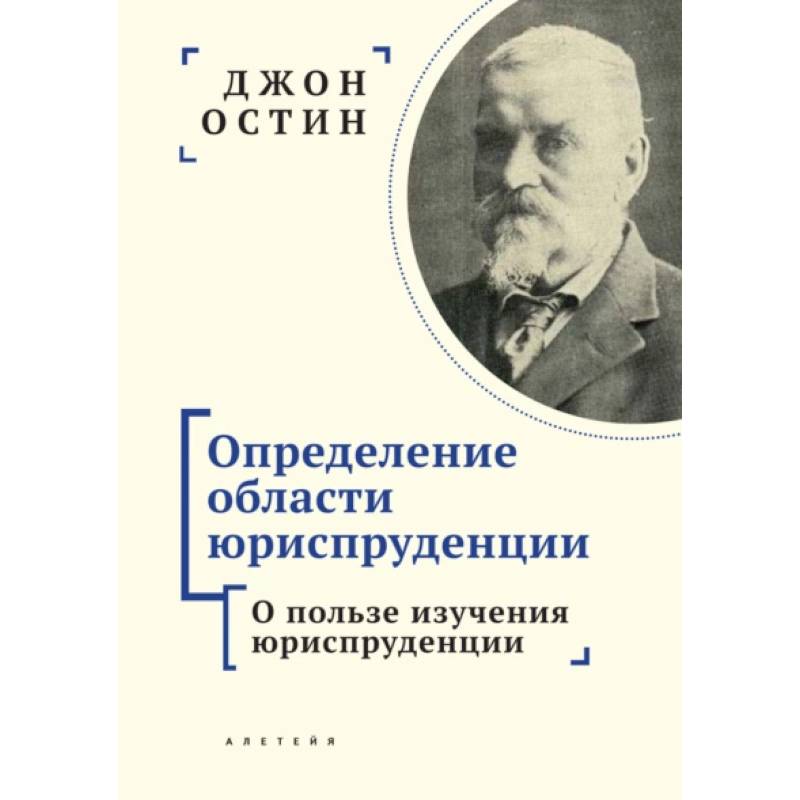 ДЖОН
ОСТИН

Определение области юриспруденции

О пользе изучения юриспруденции

АЛЕТЕЙЯ